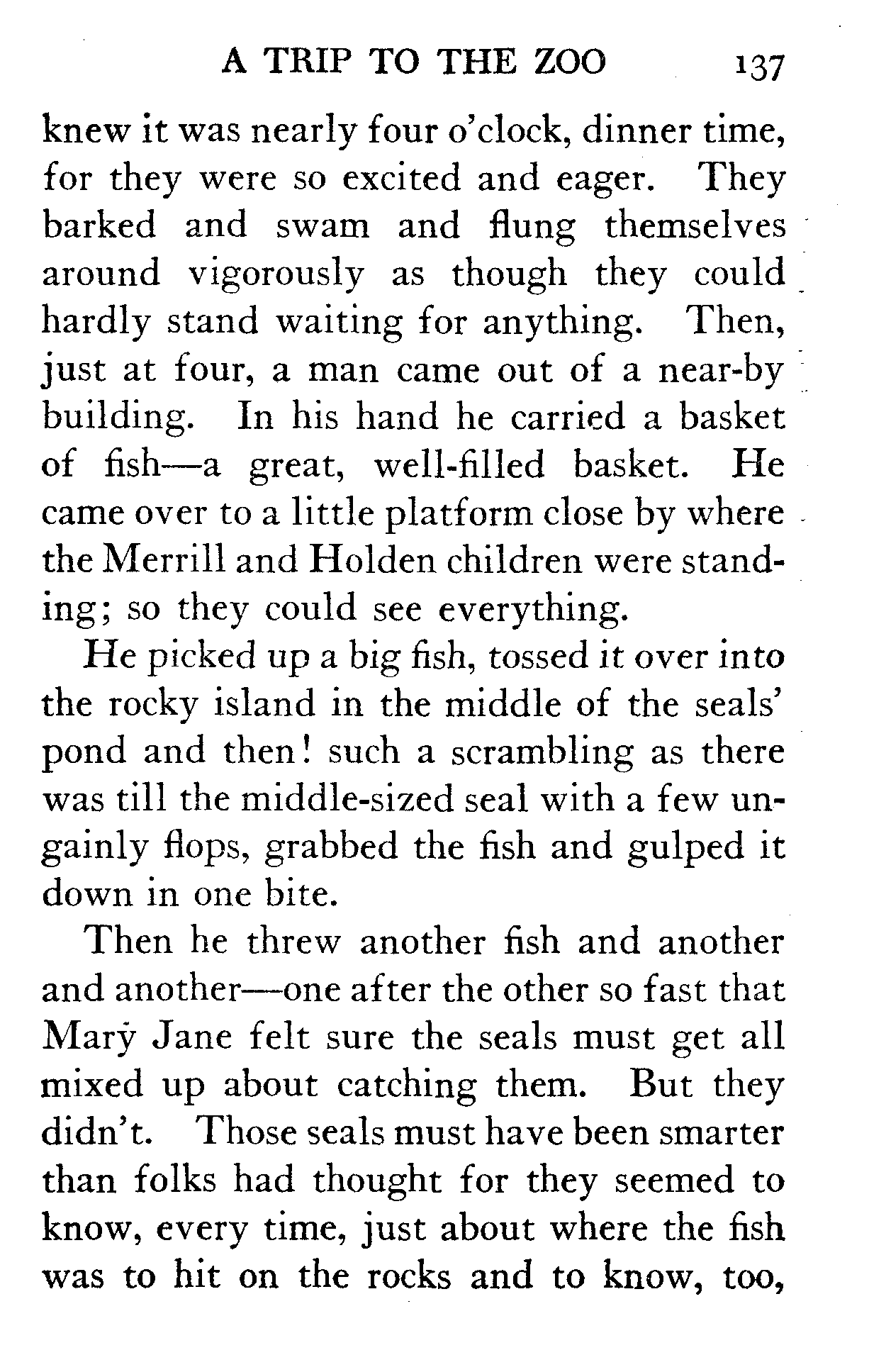 A TRIP TO THE ZOO 137

knew it was nearly four o'clock, dinner time, for they were so excited and eager. They barked and swam and flung themselves around vigorously as though they could hardly stand waiting for anything. Then, just at four, a man came out of a near-by building. In his hand he carried a basket of fish—a great, well-filled basket. He came over to a little platform close by where the Merrill and Holden children were standing; so they could see everything.

He picked up a big fish, tossed it over into the rocky island in the middle of the seals' pond and then! such a scrambling as there was till the middle-sized seal with a few ungainly flops, grabbed the fish and gulped it down in one bite.

Then he threw another fish and another and another—one after the other so fast that Mary Jane felt sure the seals must get all mixed up about catching them. But they didn't. Those seals must have been smarter than folks had thought for they seemed to know, every time, just about where the fish was to hit on the rocks and to know, too,